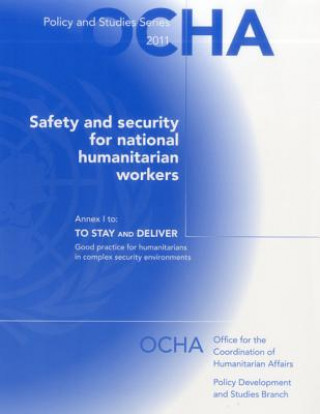 Policy and Studies Series
2011

OCHA

Safety and security for national humanitarian workers

Annex I to:

TO STAY AND DELIVER

Good practice for humanitarians in complex security environments

OCHA

Office for the Coordination of Humanitarian Affairs

Policy Development and Studies Branch